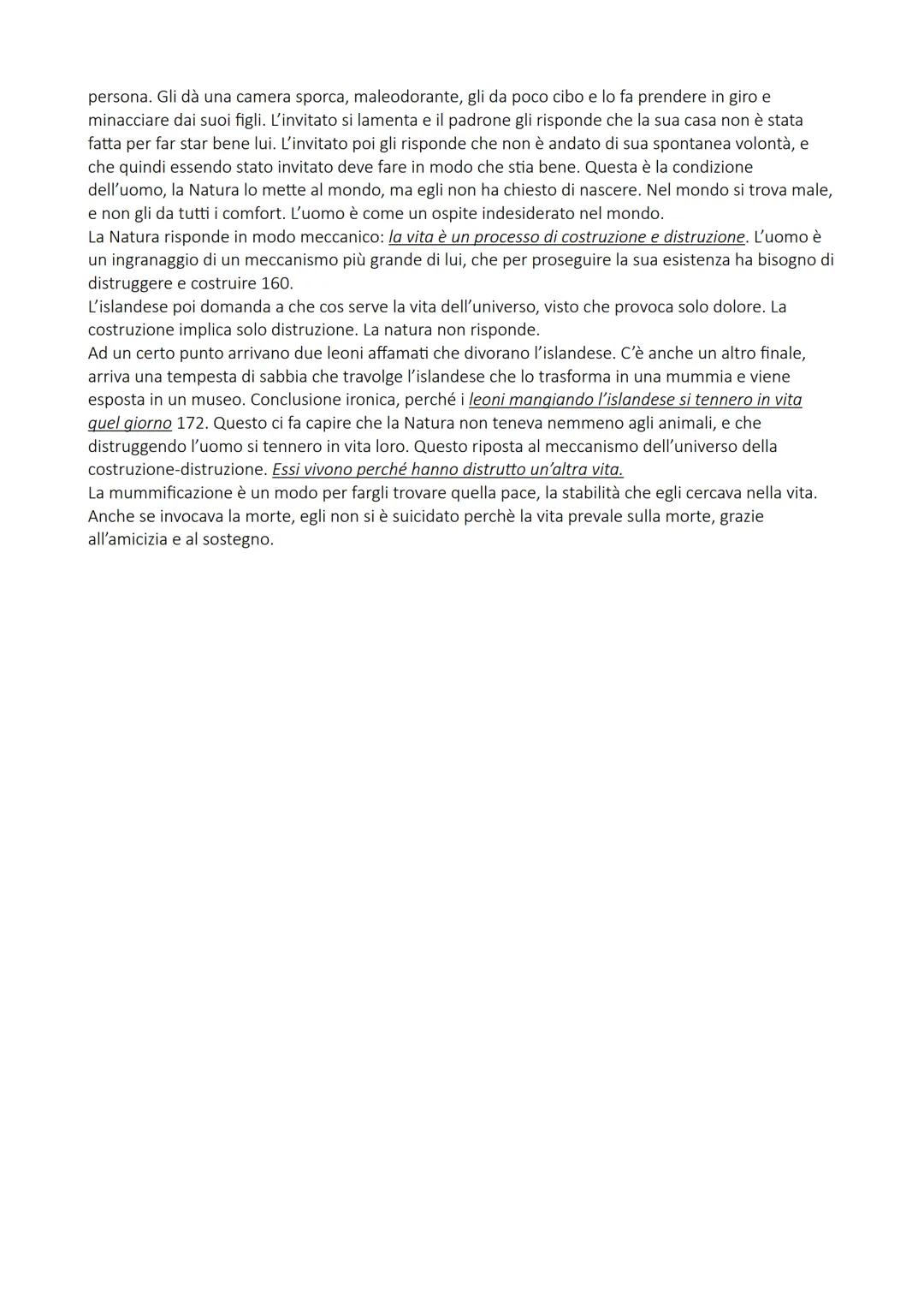 persona. Gli dà una camera sporca, maleodorante, gli da poco cibo e lo fa prendere in giro e minacciare dai suoi figli. L'invitato si lamenta e il padrone gli risponde che la sua casa non è stata fatta per far star bene lui. L'invitato poi gli risponde che non è andato di sua spontanea volontà, e che quindi essendo stato invitato deve fare in modo che stia bene. Questa è la condizione dell'uomo, la Natura lo mette al mondo, ma egli non ha chiesto di nascere. Nel mondo si trova male, e non gli da tutti i comfort. L'uomo è come un ospite indesiderato nel mondo.
La Natura risponde in modo meccanico: la vita è un processo di costruzione e distruzione. L'uomo è un ingranaggio di un meccanismo più grande di lui, che per proseguire la sua esistenza ha bisogno di distruggere e costruire 160.
L'islandese poi domanda a che cos serve la vita dell'universo, visto che provoca solo dolore. La costruzione implica solo distruzione. La natura non risponde.
Ad un certo punto arrivano due leoni affamati che divorano l'islandese. C'è anche un altro finale, arriva una tempesta di sabbia che travolge l'islandese che lo trasforma in una mummia e viene esposta in un museo. Conclusione ironica, perché i leoni mangiando l'islandese si tennero in vita quel giorno 172. Questo ci fa capire che la Natura non teneva nemmeno agli animali, e che distruggendo l'uomo si tennero in vita loro. Questo riposta al meccanismo dell'universo della costruzione-distruzione. Essi vivono perché hanno distrutto un'altra vita.
La mummificazione è un modo per fargli trovare quella pace, la stabilità che egli cercava nella vita. Anche se invocava la morte, egli non si è suicidato perchè la vita prevale sulla morte, grazie all'amicizia e al sostegno.